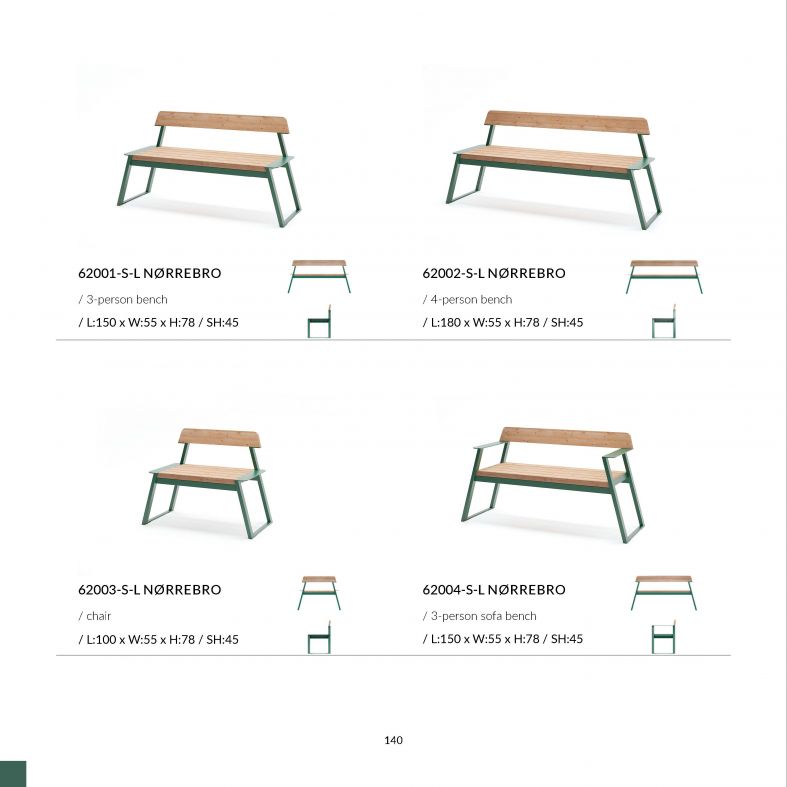 62001-S-L NØRREBRO
/ 3-person bench
/ L:150 x W:55 x H:78 / SH:45

62002-S-L NØRREBRO
/ 4-person bench
/ L:180 x W:55 x H:78 / SH:45

62003-S-L NØRREBRO
/ chair
/ L:100 x W:55 x H:78 / SH:45

62004-S-L NØRREBRO
/ 3-person sofa bench
/ L:150 x W:55 x H:78 / SH:45

140